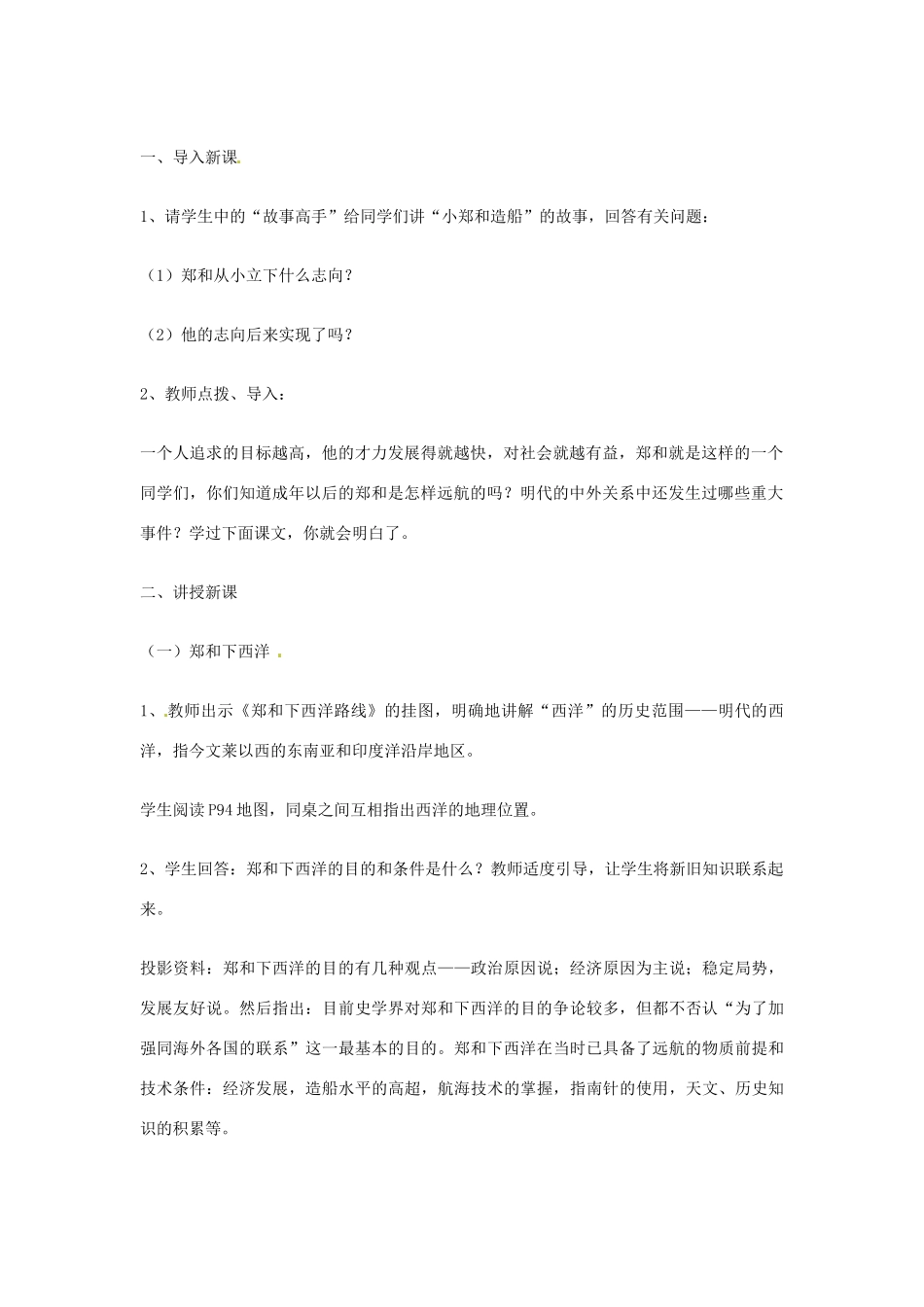 一、导入新课

1、请学生中的“故事高手”给同学们讲“小郑和造船”的故事，回答有关问题：

（1）郑和从小立下什么志向？

（2）他的志向后来实现了吗？

2、教师点拨、导入：

一个人追求的目标越高，他的才力发展得就越快，对社会就越有益，郑和就是这样的一个同学们，你们知道成年以后的郑和是怎样远航的吗？明代的中外关系中还发生过哪些重大事件？学过下面课文，你就会明白了。

二、讲授新课

（一）郑和下西洋

1、教师出示《郑和下西洋路线》的挂图，明确地讲解“西洋”的历史范围——明代的西洋，指今文莱以西的东南亚和印度洋沿岸地区。

学生阅读P94地图，同桌之间互相指出西洋的地理位置。

2、学生回答：郑和下西洋的目的和条件是什么？教师适度引导，让学生将新旧知识联系起来。

投影资料：郑和下西洋的目的有几种观点——政治原因说；经济原因为主说；稳定局势，发展友好说。然后指出：目前史学界对郑和下西洋的目的争论较多，但都不否认“为了加强同海外各国的联系”这一最基本的目的。郑和下西洋在当时已具备了远航的物质前提和技术条件：经济发展，造船水平的高超，航海技术的掌握，指南针的使用，天文、历史知识的积累等。